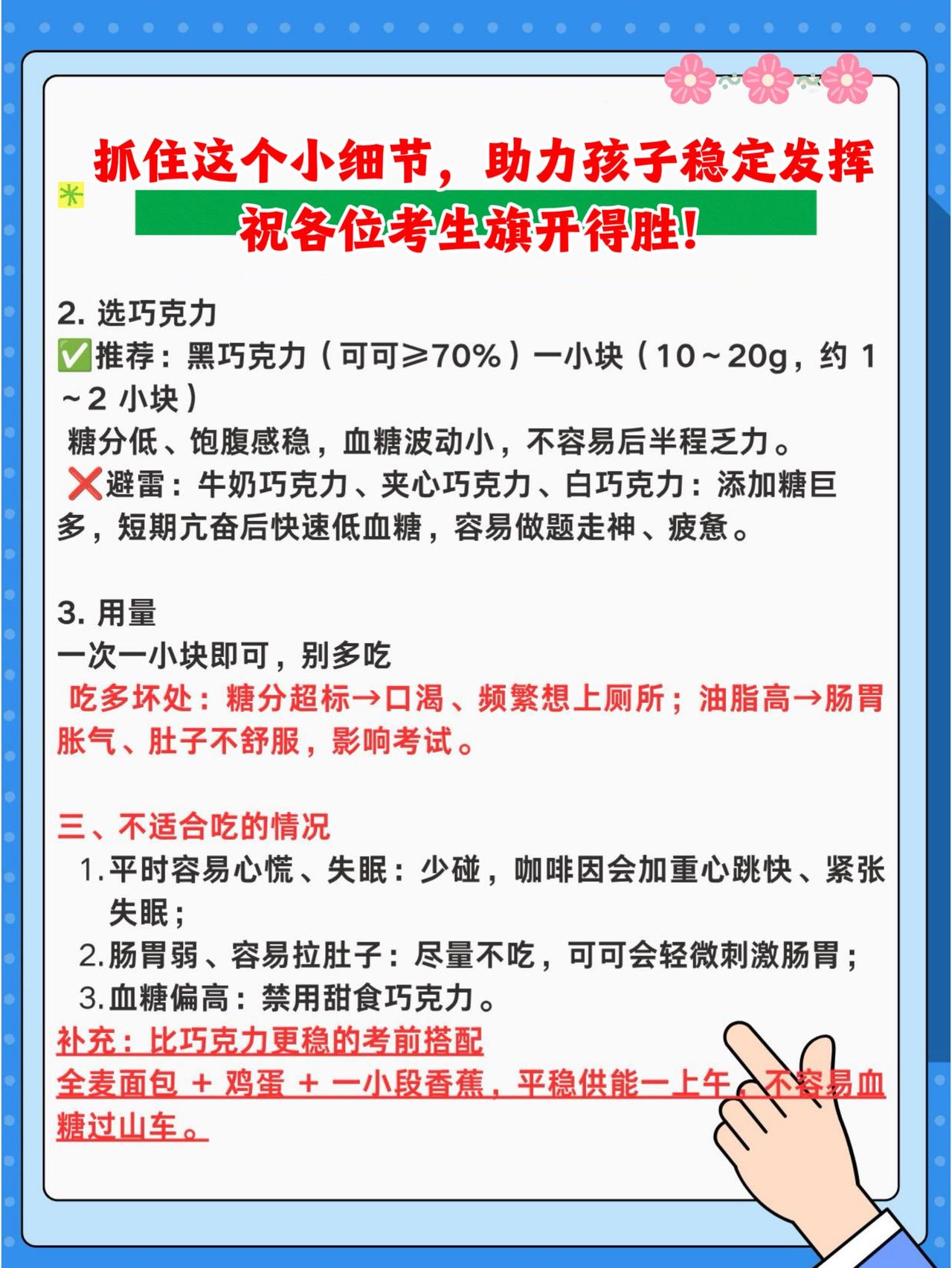 抓住这个小细节，助力孩子稳定发挥

祝各位考生旗开得胜!

2.选巧克力
✅推荐：黑巧克力（可可≥70%）一小块（10～20g，约1～2小块）
糖分低、饱腹感稳，血糖波动小，不容易后半程乏力。
❌避雷：牛奶巧克力、夹心巧克力、白巧克力：添加糖巨多，短期亢奋后快速低血糖，容易做题走神、疲惫。

3.用量
一次一小块即可，别多吃
吃多坏处：糖分超标→口渴、频繁想上厕所；油脂高→肠胃胀气、肚子不舒服，影响考试。

三、不适合吃的情况
1.平时容易心慌、失眠：少碰，咖啡因会加重心跳快、紧张失眠；
2.肠胃弱、容易拉肚子：尽量不吃，可可会轻微刺激肠胃；
3.血糖偏高：禁用甜食巧克力。
补充：比巧克力更稳的考前搭配
全麦面包 + 鸡蛋 + 一小段香蕉，平稳供能一上午，不容易血糖过山车。